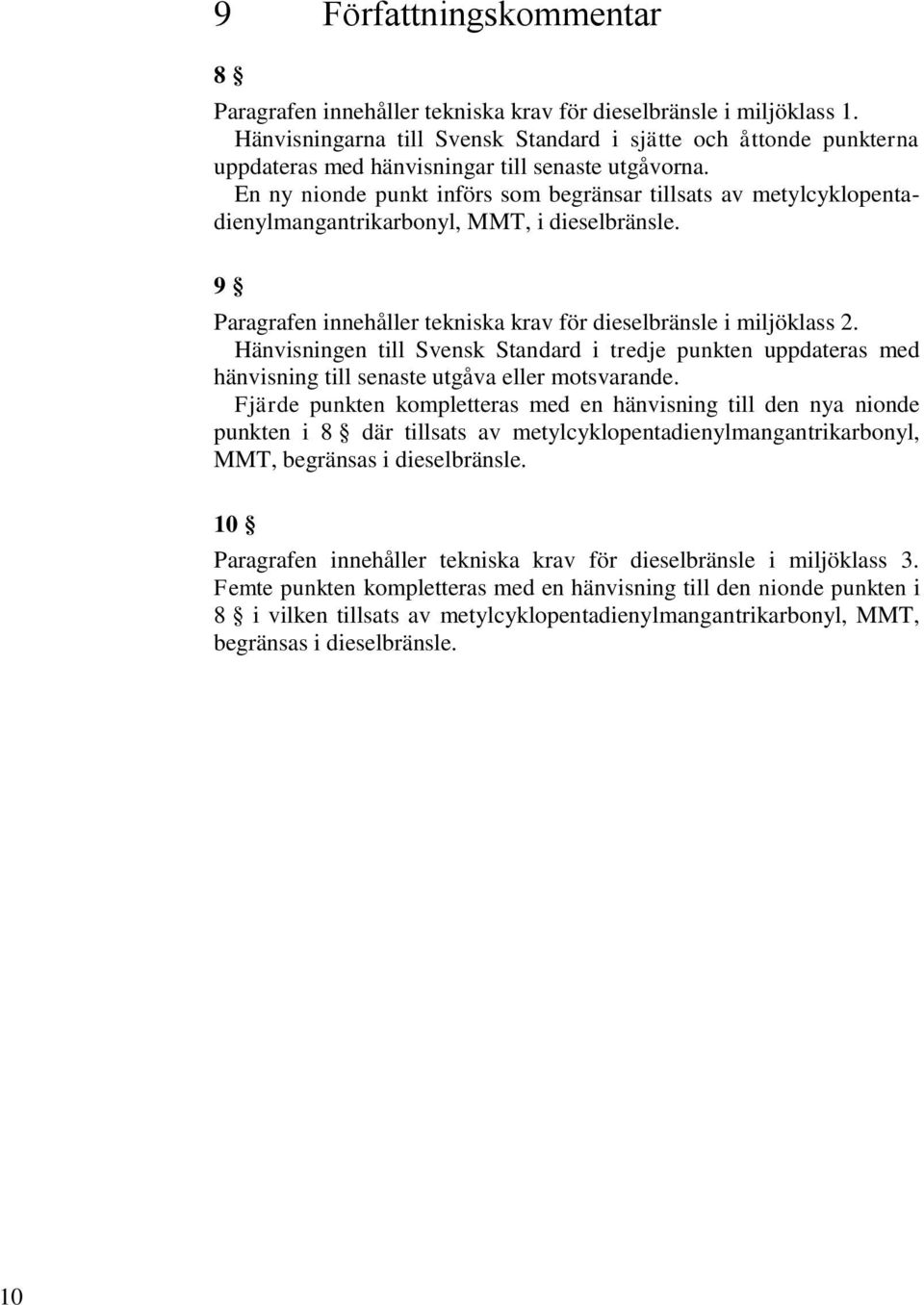 9 Författningskommentar

8 §

Paragrafen innehåller tekniska krav för dieselbränsle i miljöklass 1.
Hänvisningarna till Svensk Standard i sjätte och åttonde punkterna uppdateras med hänvisningar till senaste utgåvorna.
En ny nionde punkt införs som begränsar tillsats av metylcyklopentadienylmangantrikarbonyl, MMT, i dieselbränsle.

9 §

Paragrafen innehåller tekniska krav för dieselbränsle i miljöklass 2.
Hänvisningen till Svensk Standard i tredje punkten uppdateras med hänvisning till senaste utgåva eller motsvarande.
Fjärde punkten kompletteras med en hänvisning till den nya nionde punkten i 8 § där tillsats av metylcyklopentadienylmangantrikarbonyl, MMT, begränsas i dieselbränsle.

10 §

Paragrafen innehåller tekniska krav för dieselbränsle i miljöklass 3.
Femte punkten kompletteras med en hänvisning till den nionde punkten i 8 § i vilken tillsats av metylcyklopentadienylmangantrikarbonyl, MMT, begränsas i dieselbränsle.

10